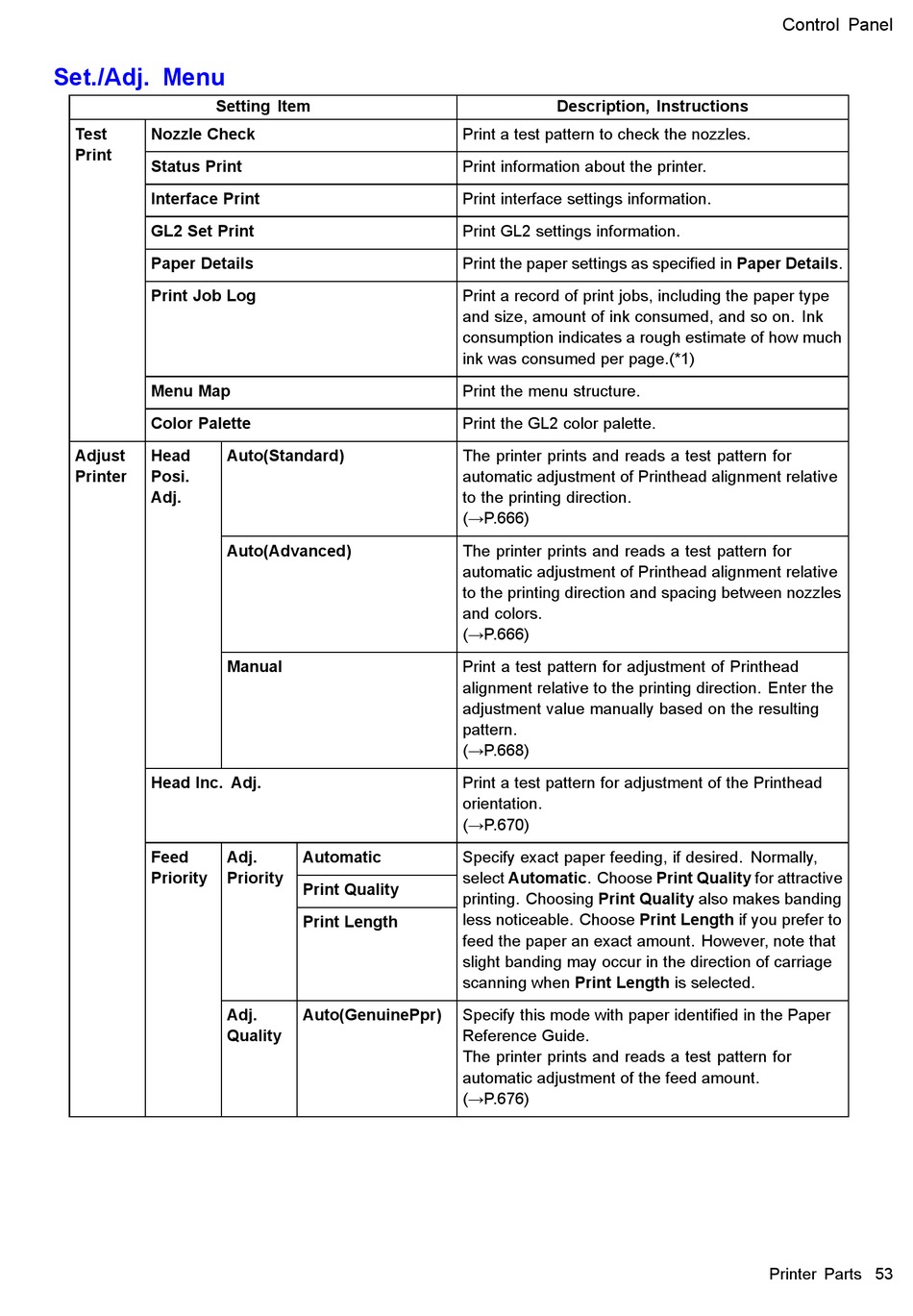 Control Panel

Set./Adj. Menu

| Setting Item | | | | Description, Instructions |
|---|---|---|---|---|
| Test Print | Nozzle Check | | | Print a test pattern to check the nozzles. |
| | Status Print | | | Print information about the printer. |
| | Interface Print | | | Print interface settings information. |
| | GL2 Set Print | | | Print GL2 settings information. |
| | Paper Details | | | Print the paper settings as specified in Paper Details. |
| | Print Job Log | | | Print a record of print jobs, including the paper type and size, amount of ink consumed, and so on. Ink consumption indicates a rough estimate of how much ink was consumed per page.(*1) |
| | Menu Map | | | Print the menu structure. |
| | Color Palette | | | Print the GL2 color palette. |
| Adjust Printer | Head Posi. Adj. | Auto(Standard) | | The printer prints and reads a test pattern for automatic adjustment of Printhead alignment relative to the printing direction. (→P.666) |
| | | Auto(Advanced) | | The printer prints and reads a test pattern for automatic adjustment of Printhead alignment relative to the printing direction and spacing between nozzles and colors. (→P.666) |
| | | Manual | | Print a test pattern for adjustment of Printhead alignment relative to the printing direction. Enter the adjustment value manually based on the resulting pattern. (→P.668) |
| | Head Inc. Adj. | | | Print a test pattern for adjustment of the Printhead orientation. (→P.670) |
| | Feed Priority | Adj. Priority | Automatic | Specify exact paper feeding, if desired. Normally, select Automatic. Choose Print Quality for attractive printing. Choosing Print Quality also makes banding less noticeable. Choose Print Length if you prefer to feed the paper an exact amount. However, note that slight banding may occur in the direction of carriage scanning when Print Length is selected. |
| | | | Print Quality | |
| | | | Print Length | |
| | | Adj. Quality | Auto(GenuinePpr) | Specify this mode with paper identified in the Paper Reference Guide. The printer prints and reads a test pattern for automatic adjustment of the feed amount. (→P.676) |

Printer Parts 53